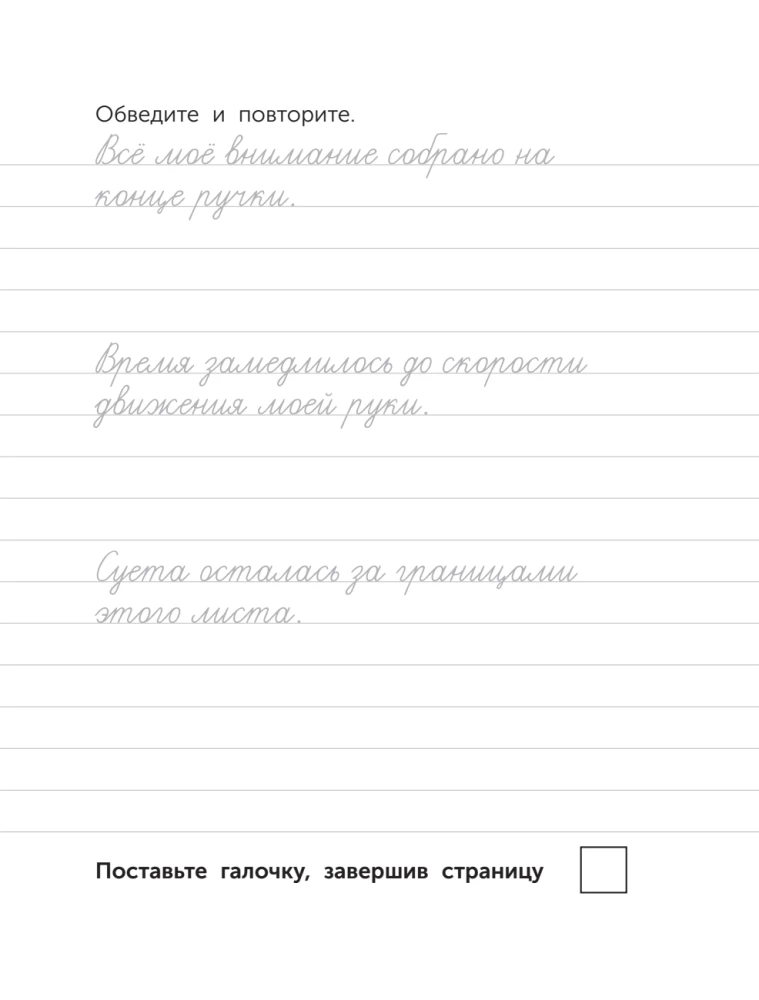 Обведите и повторите.

Всё моё внимание собрано на конце ручки.

Время замедлилось до скорости движения моей руки.

Суета осталась за границами этого листа.

Поставьте галочку, завершив страницу